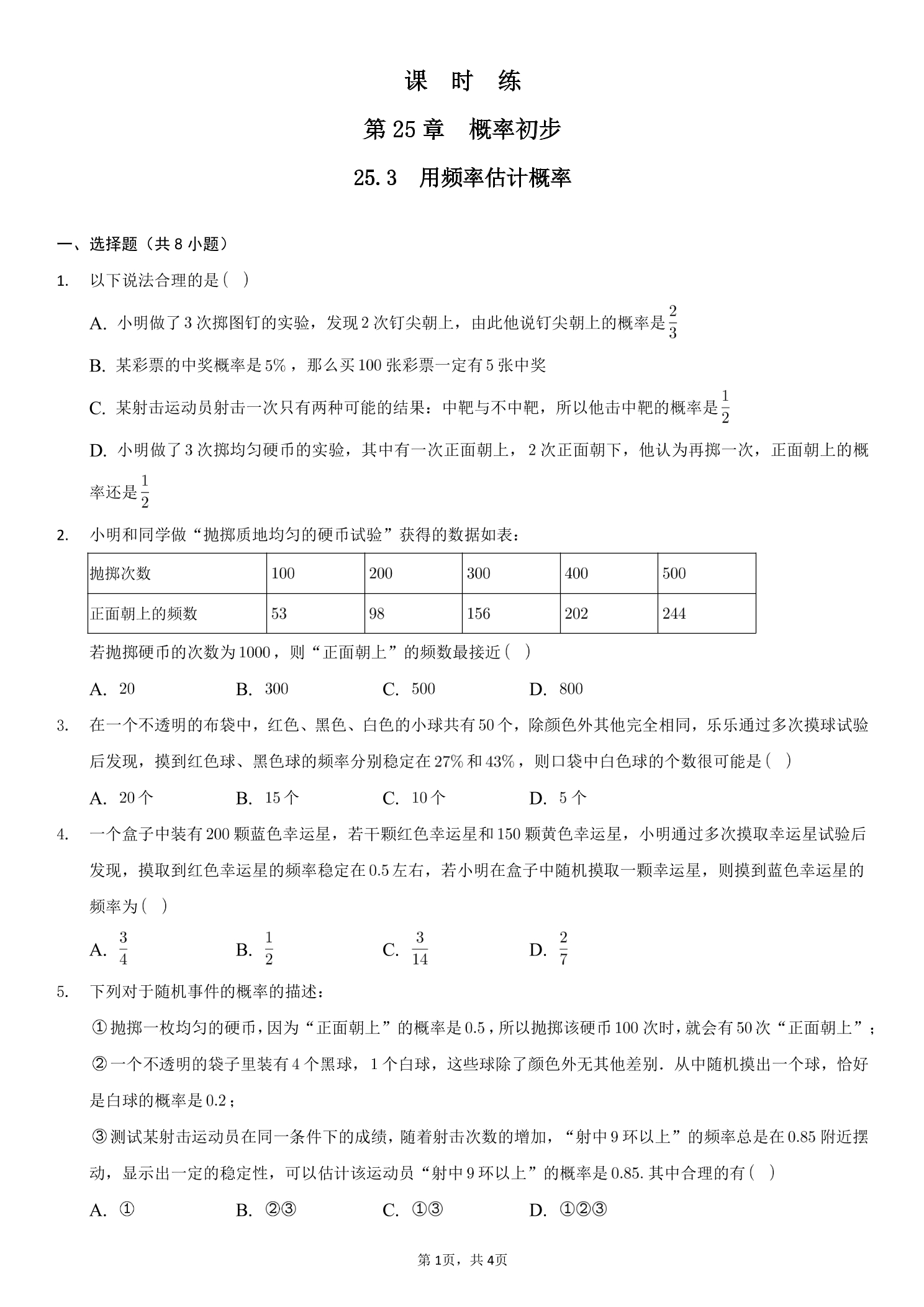 课 时 练

第25章 概率初步

25.3 用频率估计概率

一、选择题（共8小题）

1. 以下说法合理的是( )

A. 小明做了3次掷图钉的实验，发现2次钉尖朝上，由此他说钉尖朝上的概率是$\frac{2}{3}$

B. 某彩票的中奖概率是5%，那么买100张彩票一定有5张中奖

C. 某射击运动员射击一次只有两种可能的结果：中靶与不中靶，所以他击中靶的概率是$\frac{1}{2}$

D. 小明做了3次掷均匀硬币的实验，其中有一次正面朝上，2次正面朝下，他认为再掷一次，正面朝上的概率还是$\frac{1}{2}$

2. 小明和同学做“抛掷质地均匀的硬币试验”获得的数据如表：

| 抛掷次数 | 100 | 200 | 300 | 400 | 500 |
|---|---|---|---|---|---|
| 正面朝上的频数 | 53 | 98 | 156 | 202 | 244 |

若抛掷硬币的次数为1000，则“正面朝上”的频数最接近( )

A. 20 B. 300 C. 500 D. 800

3. 在一个不透明的布袋中，红色、黑色、白色的小球共有50个，除颜色外其他完全相同，乐乐通过多次摸球试验后发现，摸到红色球、黑色球的频率分别稳定在27%和43%，则口袋中白色球的个数很可能是( )

A. 20个 B. 15个 C. 10个 D. 5个

4. 一个盒子中装有200颗蓝色幸运星，若干颗红色幸运星和150颗黄色幸运星，小明通过多次摸取幸运星试验后发现，摸取到红色幸运星的频率稳定在0.5左右，若小明在盒子中随机摸取一颗幸运星，则摸到蓝色幸运星的频率为( )

A. $\frac{3}{4}$ B. $\frac{1}{2}$ C. $\frac{3}{14}$ D. $\frac{2}{7}$

5. 下列对于随机事件的概率的描述：

①抛掷一枚均匀的硬币，因为“正面朝上”的概率是0.5，所以抛掷该硬币100次时，就会有50次“正面朝上”；

②一个不透明的袋子里装有4个黑球，1个白球，这些球除了颜色外无其他差别．从中随机摸出一个球，恰好是白球的概率是0.2；

③测试某射击运动员在同一条件下的成绩，随着射击次数的增加，“射中9环以上”的频率总是在0.85附近摆动，显示出一定的稳定性，可以估计该运动员“射中9环以上”的概率是0.85.其中合理的有( )

A. ① B. ②③ C. ①③ D. ①②③

第1页，共4页